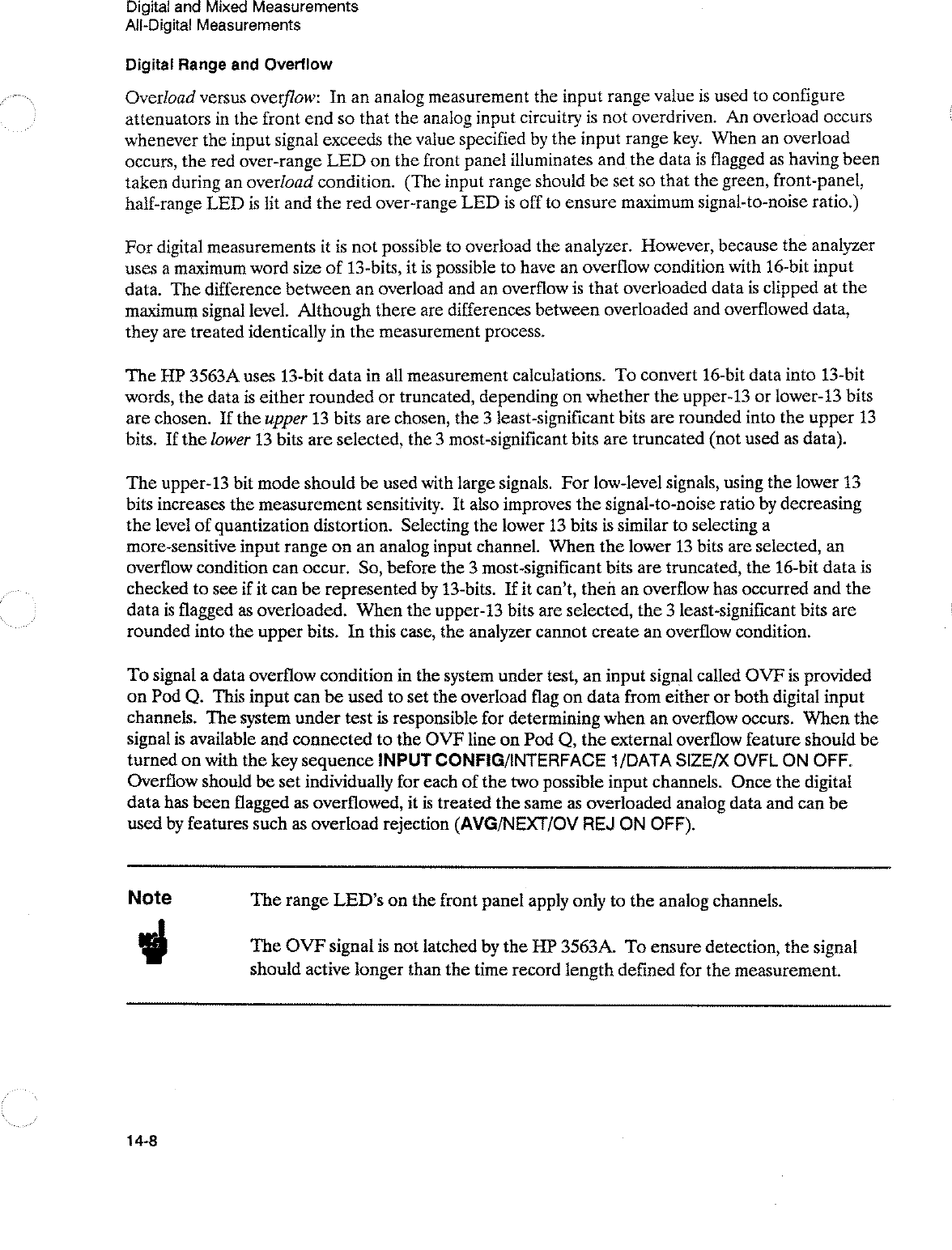 Digital and Mixed Measurements
All-Digital Measurements

Digital Range and Overflow

Overload versus overflow: In an analog measurement the input range value is used to configure attenuators in the front end so that the analog input circuitry is not overdriven. An overload occurs whenever the input signal exceeds the value specified by the input range key. When an overload occurs, the red over-range LED on the front panel illuminates and the data is flagged as having been taken during an overload condition. (The input range should be set so that the green, front-panel, half-range LED is lit and the red over-range LED is off to ensure maximum signal-to-noise ratio.)

For digital measurements it is not possible to overload the analyzer. However, because the analyzer uses a maximum word size of 13-bits, it is possible to have an overflow condition with 16-bit input data. The difference between an overload and an overflow is that overloaded data is clipped at the maximum signal level. Although there are differences between overloaded and overflowed data, they are treated identically in the measurement process.

The HP 3563A uses 13-bit data in all measurement calculations. To convert 16-bit data into 13-bit words, the data is either rounded or truncated, depending on whether the upper-13 or lower-13 bits are chosen. If the upper 13 bits are chosen, the 3 least-significant bits are rounded into the upper 13 bits. If the lower 13 bits are selected, the 3 most-significant bits are truncated (not used as data).

The upper-13 bit mode should be used with large signals. For low-level signals, using the lower 13 bits increases the measurement sensitivity. It also improves the signal-to-noise ratio by decreasing the level of quantization distortion. Selecting the lower 13 bits is similar to selecting a more-sensitive input range on an analog input channel. When the lower 13 bits are selected, an overflow condition can occur. So, before the 3 most-significant bits are truncated, the 16-bit data is checked to see if it can be represented by 13-bits. If it can't, then an overflow has occurred and the data is flagged as overloaded. When the upper-13 bits are selected, the 3 least-significant bits are rounded into the upper bits. In this case, the analyzer cannot create an overflow condition.

To signal a data overflow condition in the system under test, an input signal called OVF is provided on Pod Q. This input can be used to set the overload flag on data from either or both digital input channels. The system under test is responsible for determining when an overflow occurs. When the signal is available and connected to the OVF line on Pod Q, the external overflow feature should be turned on with the key sequence INPUT CONFIG/INTERFACE 1/DATA SIZE/X OVFL ON OFF. Overflow should be set individually for each of the two possible input channels. Once the digital data has been flagged as overflowed, it is treated the same as overloaded analog data and can be used by features such as overload rejection (AVG/NEXT/OV REJ ON OFF).

Note

The range LED's on the front panel apply only to the analog channels.

The OVF signal is not latched by the HP 3563A. To ensure detection, the signal should active longer than the time record length defined for the measurement.

14-8